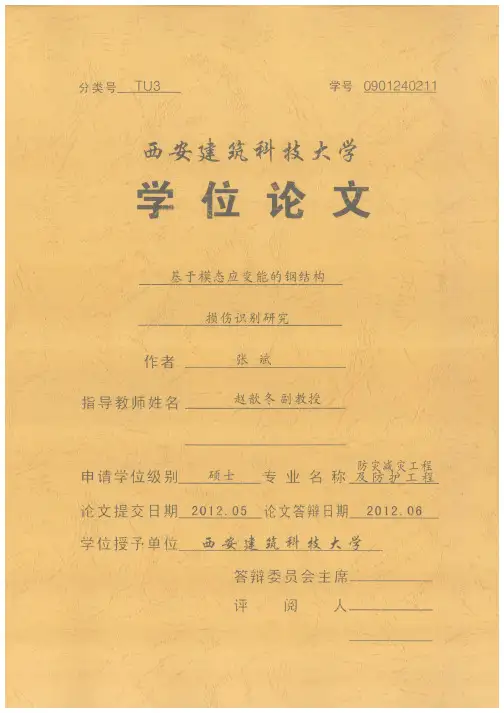 分类号 TU3　　学号 0901240211

西安建筑科技大学

学位论文

基于模态应变能的钢结构

损伤识别研究

作者 张斌

指导教师姓名 赵歆冬副教授

申请学位级别 硕士 专业名称 防灾减灾工程及防护工程

论文提交日期 2012.05 论文答辩日期 2012.06

学位授予单位 西安建筑科技大学

答辩委员会主席

评阅人